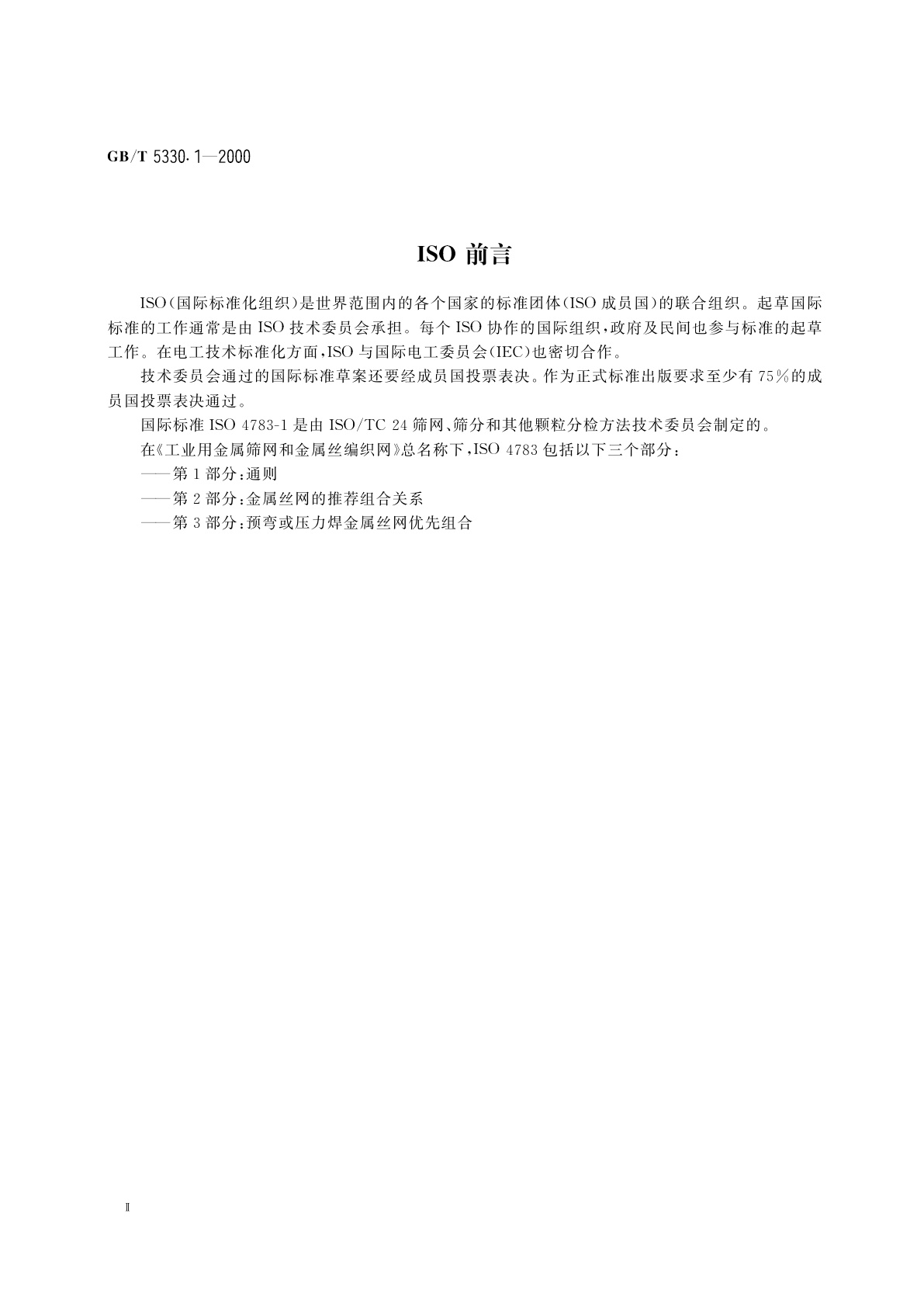 GB/T 5330.1—2000

ISO 前言

ISO(国际标准化组织)是世界范围内的各个国家的标准团体(ISO 成员国)的联合组织。起草国际标准的工作通常是由 ISO 技术委员会承担。每个 ISO 协作的国际组织,政府及民间也参与标准的起草工作。在电工技术标准化方面,ISO 与国际电工委员会(IEC)也密切合作。

技术委员会通过的国际标准草案还要经成员国投票表决。作为正式标准出版要求至少有 75%的成员国投票表决通过。

国际标准 ISO 4783-1 是由 ISO/TC 24 筛网、筛分和其他颗粒分检方法技术委员会制定的。

在《工业用金属筛网和金属丝编织网》总名称下,ISO 4783 包括以下三个部分:

——第 1 部分:通则

——第 2 部分:金属丝网的推荐组合关系

——第 3 部分:预弯或压力焊金属丝网优先组合

Ⅱ